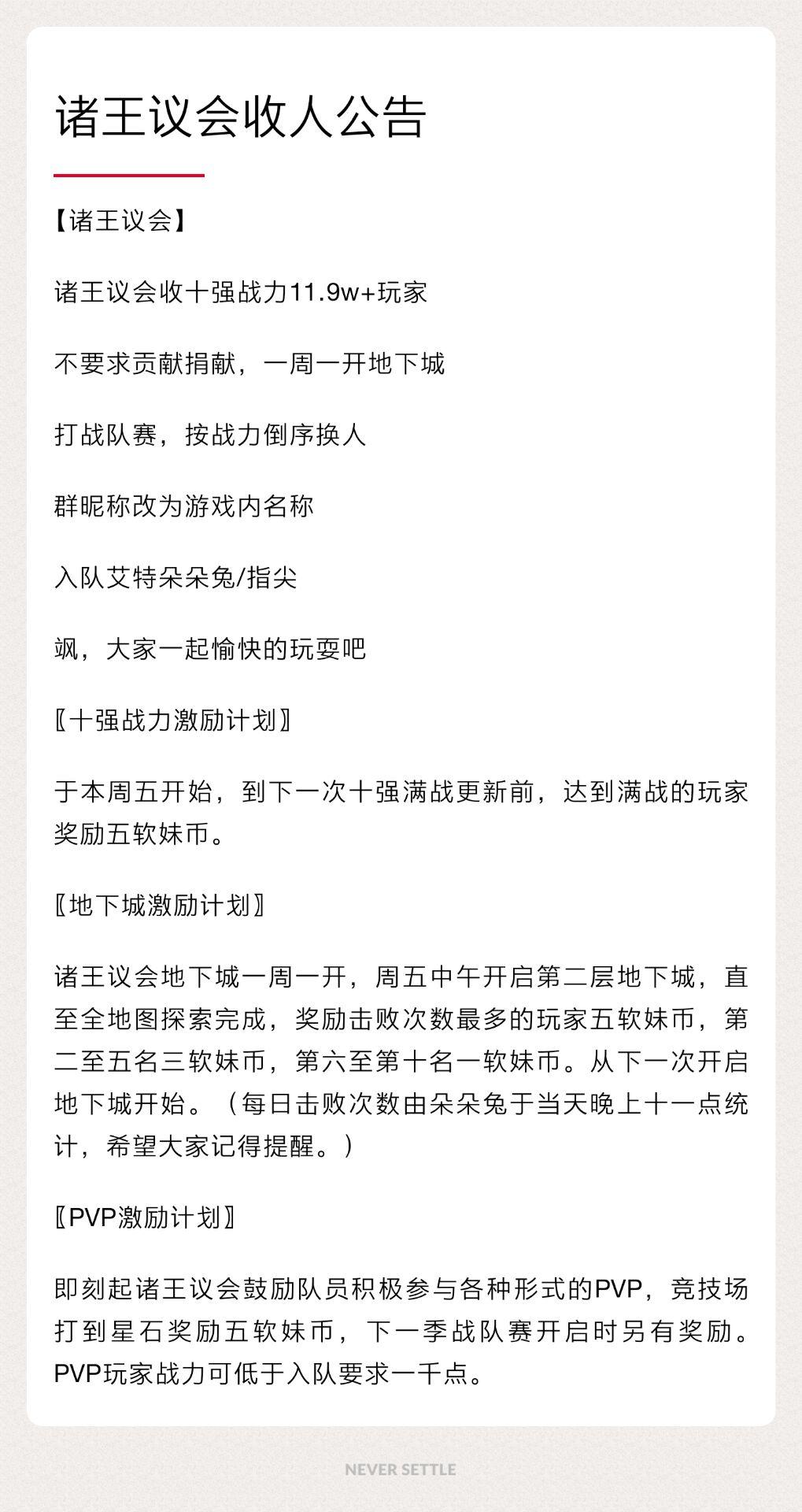 诸王议会收人公告

【诸王议会】

诸王议会收十强战力11.9w+玩家

不要求贡献捐献，一周一开地下城

打战队赛，按战力倒序换人

群昵称改为游戏内名称

入队艾特朵朵兔/指尖

飒，大家一起愉快的玩耍吧

〖十强战力激励计划〗

于本周五开始，到下一次十强满战更新前，达到满战的玩家奖励五软妹币。

〖地下城激励计划〗

诸王议会地下城一周一开，周五中午开启第二层地下城，直至全地图探索完成，奖励击败次数最多的玩家五软妹币，第二至五名三软妹币，第六至第十名一软妹币。从下一次开启地下城开始。（每日击败次数由朵朵兔于当天晚上十一点统计，希望大家记得提醒。）

〖PVP激励计划〗

即刻起诸王议会鼓励队员积极参与各种形式的PVP，竞技场打到星石奖励五软妹币，下一季战队赛开启时另有奖励。PVP玩家战力可低于入队要求一千点。

NEVER SETTLE